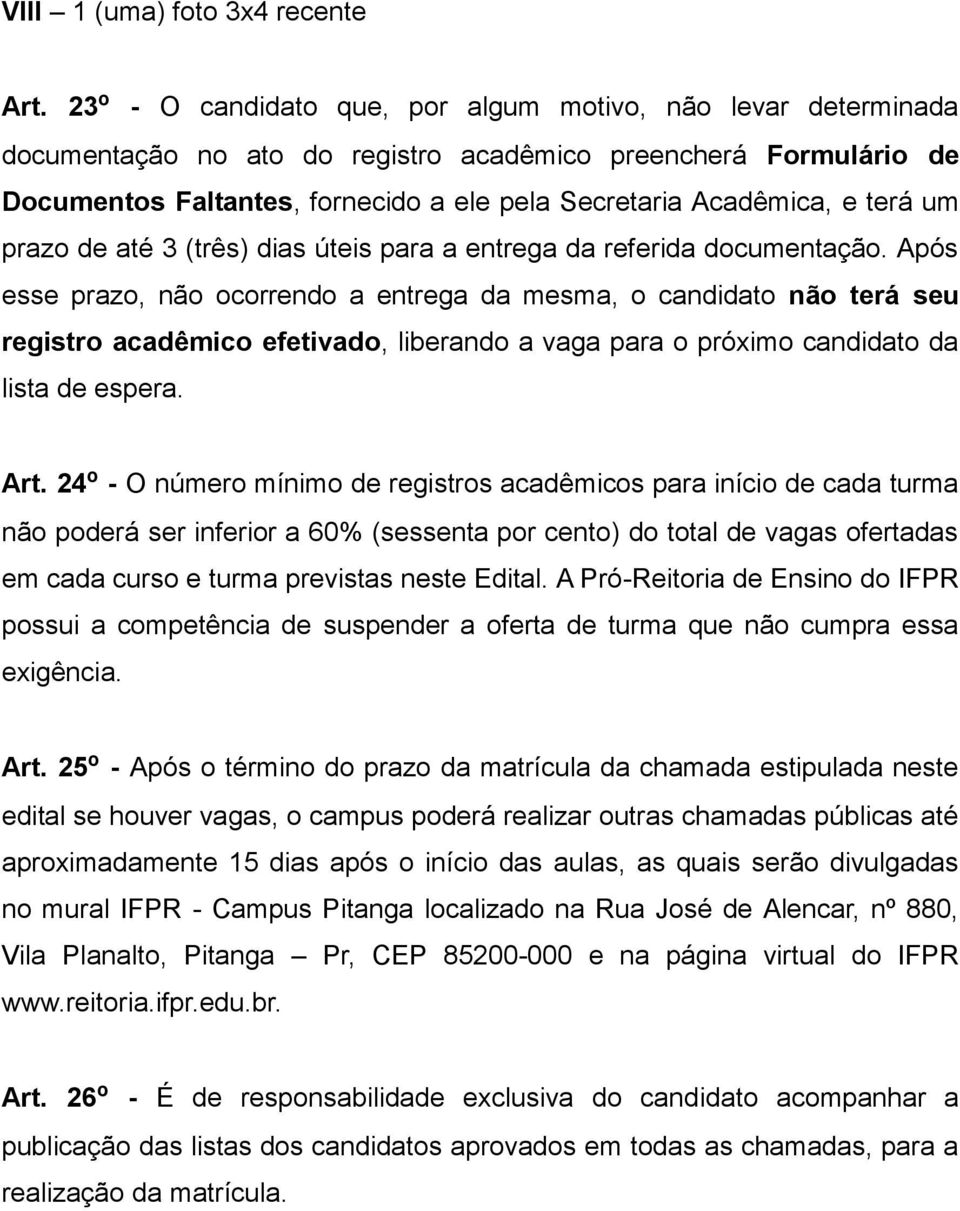 VIII – 1 (uma) foto 3x4 recente

Art. 23º - O candidato que, por algum motivo, não levar determinada documentação no ato do registro acadêmico preencherá Formulário de Documentos Faltantes, fornecido a ele pela Secretaria Acadêmica, e terá um prazo de até 3 (três) dias úteis para a entrega da referida documentação. Após esse prazo, não ocorrendo a entrega da mesma, o candidato não terá seu registro acadêmico efetivado, liberando a vaga para o próximo candidato da lista de espera.

Art. 24º - O número mínimo de registros acadêmicos para início de cada turma não poderá ser inferior a 60% (sessenta por cento) do total de vagas ofertadas em cada curso e turma previstas neste Edital. A Pró-Reitoria de Ensino do IFPR possui a competência de suspender a oferta de turma que não cumpra essa exigência.

Art. 25º - Após o término do prazo da matrícula da chamada estipulada neste edital se houver vagas, o campus poderá realizar outras chamadas públicas até aproximadamente 15 dias após o início das aulas, as quais serão divulgadas no mural IFPR - Campus Pitanga localizado na Rua José de Alencar, nº 880, Vila Planalto, Pitanga – Pr, CEP 85200-000 e na página virtual do IFPR www.reitoria.ifpr.edu.br.

Art. 26º - É de responsabilidade exclusiva do candidato acompanhar a publicação das listas dos candidatos aprovados em todas as chamadas, para a realização da matrícula.